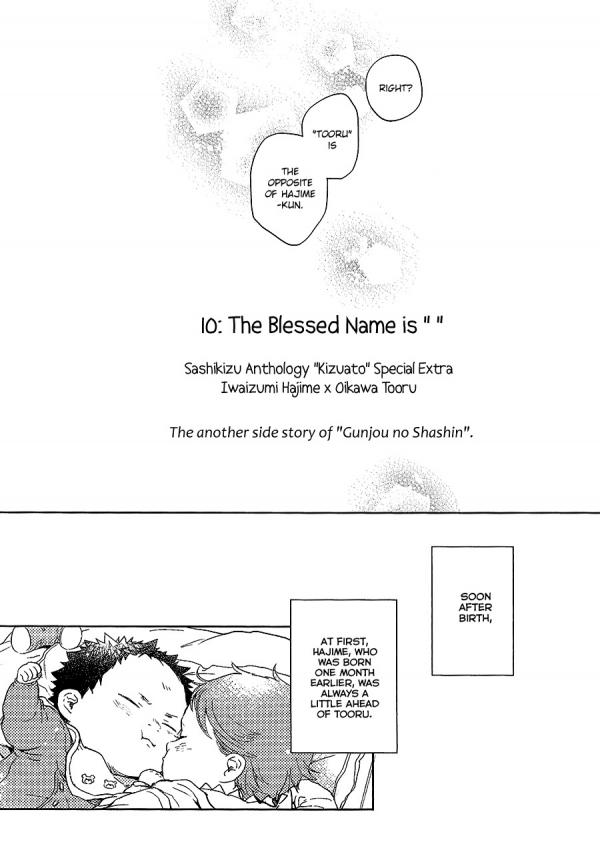 RIGHT?

"TOORU" IS THE OPPOSITE OF HAJIME -KUN.

10: The Blessed Name is " "

Sashikizu Anthology "Kizuato" Special Extra
Iwaizumi Hajime x Oikawa Tooru

The another side story of "Gunjou no Shashin".

SOON AFTER BIRTH,

AT FIRST, HAJIME, WHO WAS BORN ONE MONTH EARLIER, WAS ALWAYS A LITTLE AHEAD OF TOORU.